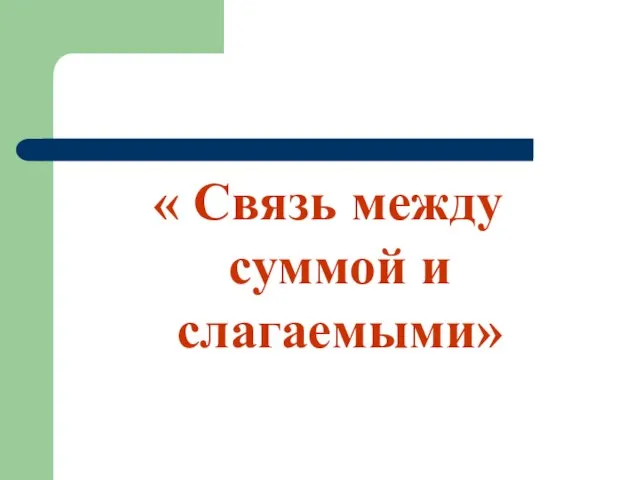 « Связь между суммой и слагаемыми»